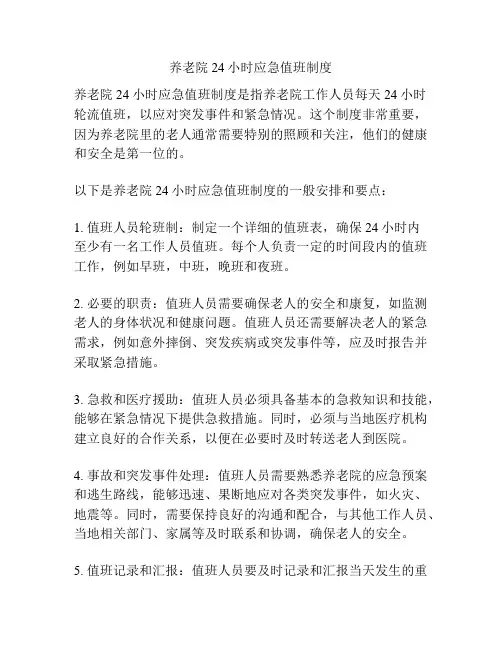 养老院 24 小时应急值班制度

养老院 24 小时应急值班制度是指养老院工作人员每天 24 小时轮流值班，以应对突发事件和紧急情况。这个制度非常重要，因为养老院里的老人通常需要特别的照顾和关注，他们的健康和安全是第一位的。

以下是养老院 24 小时应急值班制度的一般安排和要点：

1. 值班人员轮班制：制定一个详细的值班表，确保 24 小时内至少有一名工作人员值班。每个人负责一定的时间段内的值班工作，例如早班，中班，晚班和夜班。

2. 必要的职责：值班人员需要确保老人的安全和康复，如监测老人的身体状况和健康问题。值班人员还需要解决老人的紧急需求，例如意外摔倒、突发疾病或突发事件等，应及时报告并采取紧急措施。

3. 急救和医疗援助：值班人员必须具备基本的急救知识和技能，能够在紧急情况下提供急救措施。同时，必须与当地医疗机构建立良好的合作关系，以便在必要时及时转送老人到医院。

4. 事故和突发事件处理：值班人员需要熟悉养老院的应急预案和逃生路线，能够迅速、果断地应对各类突发事件，如火灾、地震等。同时，需要保持良好的沟通和配合，与其他工作人员、当地相关部门、家属等及时联系和协调，确保老人的安全。

5. 值班记录和汇报：值班人员要及时记录和汇报当天发生的重